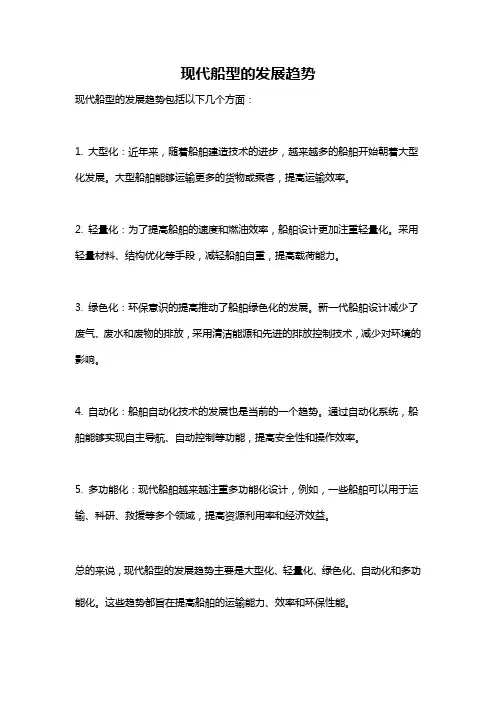 现代船型的发展趋势

现代船型的发展趋势包括以下几个方面：

1. 大型化：近年来，随着船舶建造技术的进步，越来越多的船舶开始朝着大型化发展。大型船舶能够运输更多的货物或乘客，提高运输效率。

2. 轻量化：为了提高船舶的速度和燃油效率，船舶设计更加注重轻量化。采用轻量材料、结构优化等手段，减轻船舶自重，提高载荷能力。

3. 绿色化：环保意识的提高推动了船舶绿色化的发展。新一代船舶设计减少了废气、废水和废物的排放，采用清洁能源和先进的排放控制技术，减少对环境的影响。

4. 自动化：船舶自动化技术的发展也是当前的一个趋势。通过自动化系统，船舶能够实现自主导航、自动控制等功能，提高安全性和操作效率。

5. 多功能化：现代船舶越来越注重多功能化设计，例如，一些船舶可以用于运输、科研、救援等多个领域，提高资源利用率和经济效益。

总的来说，现代船型的发展趋势主要是大型化、轻量化、绿色化、自动化和多功能化。这些趋势都旨在提高船舶的运输能力、效率和环保性能。